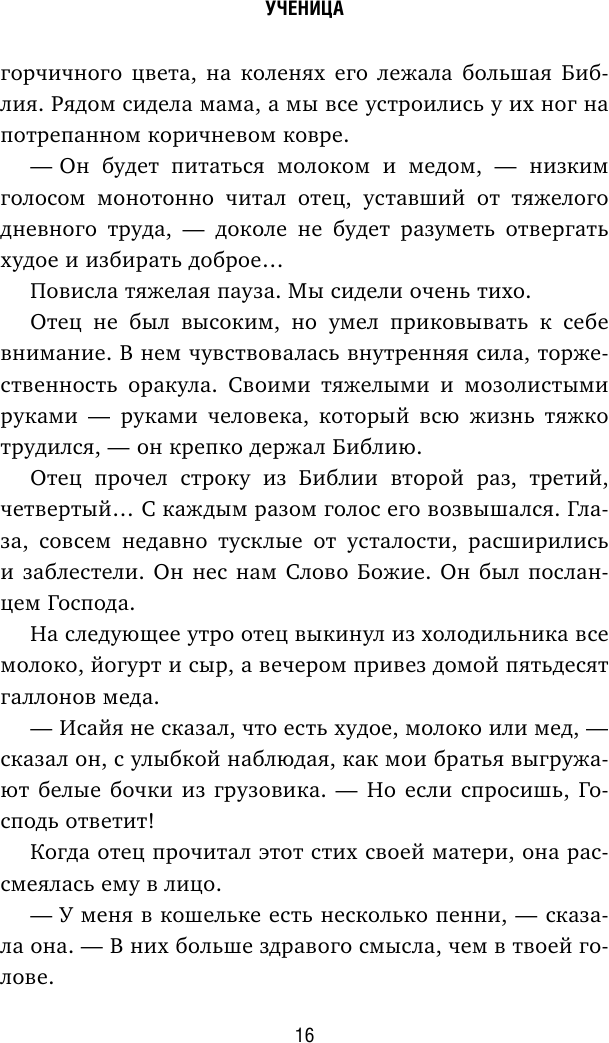 УЧЕНИЦА

горчичного цвета, на коленях его лежала большая Библия. Рядом сидела мама, а мы все устроились у их ног на потрепанном коричневом ковре.

— Он будет питаться молоком и медом, — низким голосом монотонно читал отец, уставший от тяжелого дневного труда, — доколе не будет разуметь отвергать худое и избирать доброе…

Повисла тяжелая пауза. Мы сидели очень тихо.

Отец не был высоким, но умел приковывать к себе внимание. В нем чувствовалась внутренняя сила, торжественность оракула. Своими тяжелыми и мозолистыми руками — руками человека, который всю жизнь тяжко трудился, — он крепко держал Библию.

Отец прочел строку из Библии второй раз, третий, четвертый… С каждым разом голос его возвышался. Глаза, совсем недавно тусклые от усталости, расширились и заблестели. Он нес нам Слово Божие. Он был посланцем Господа.

На следующее утро отец выкинул из холодильника все молоко, йогурт и сыр, а вечером привез домой пятьдесят галлонов меда.

— Исайя не сказал, что есть худое, молоко или мед, — сказал он, с улыбкой наблюдая, как мои братья выгружают белые бочки из грузовика. — Но если спросишь, Господь ответит!

Когда отец прочитал этот стих своей матери, она рассмеялась ему в лицо.

— У меня в кошельке есть несколько пенни, — сказала она. — В них больше здравого смысла, чем в твоей голове.

16